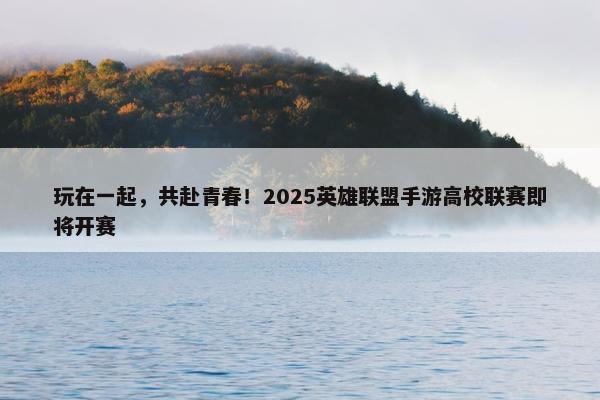 玩在一起，共赴青春！2025英雄联盟手游高校联赛即将开赛